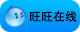 旺旺在线